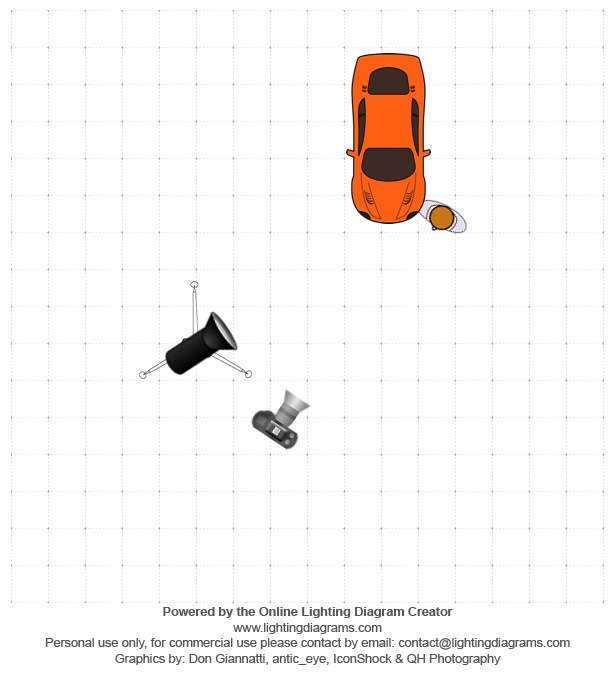 Powered by the Online Lighting Diagram Creator
www.lightingdiagrams.com
Personal use only, for commercial use please contact by email: contact@lightingdiagrams.com
Graphics by: Don Giannatti, antic_eye, IconShock & QH Photography